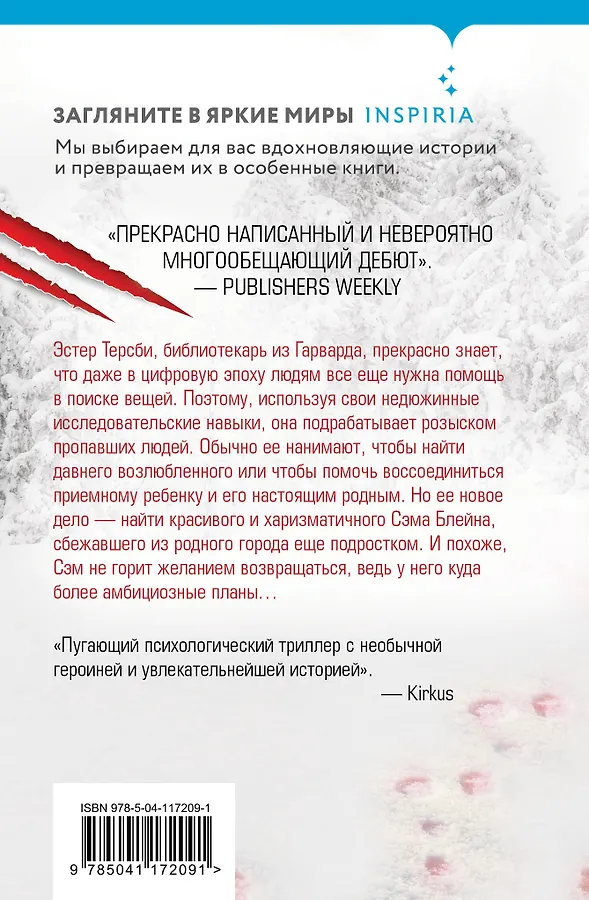 ЗАГЛЯНИТЕ В ЯРКИЕ МИРЫ INSPIRIA

Мы выбираем для вас вдохновляющие истории и превращаем их в особенные книги.

«ПРЕКРАСНО НАПИСАННЫЙ И НЕВЕРОЯТНО МНОГООБЕЩАЮЩИЙ ДЕБЮТ».
— PUBLISHERS WEEKLY

Эстер Терсби, библиотекарь из Гарварда, прекрасно знает, что даже в цифровую эпоху людям все еще нужна помощь в поиске вещей. Поэтому, используя свои недюжинные исследовательские навыки, она подрабатывает розыском пропавших людей. Обычно ее нанимают, чтобы найти давнего возлюбленного или чтобы помочь воссоединиться приемному ребенку и его настоящим родным. Но ее новое дело — найти красивого и харизматичного Сэма Блейна, сбежавшего из родного города еще подростком. И похоже, Сэм не горит желанием возвращаться, ведь у него куда более амбициозные планы…

«Пугающий психологический триллер с необычной героиней и увлекательнейшей историей».
— Kirkus

ISBN 978-5-04-117209-1

9 785041 172091 >